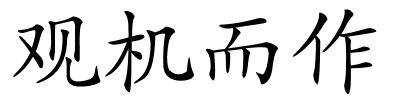 观机而作